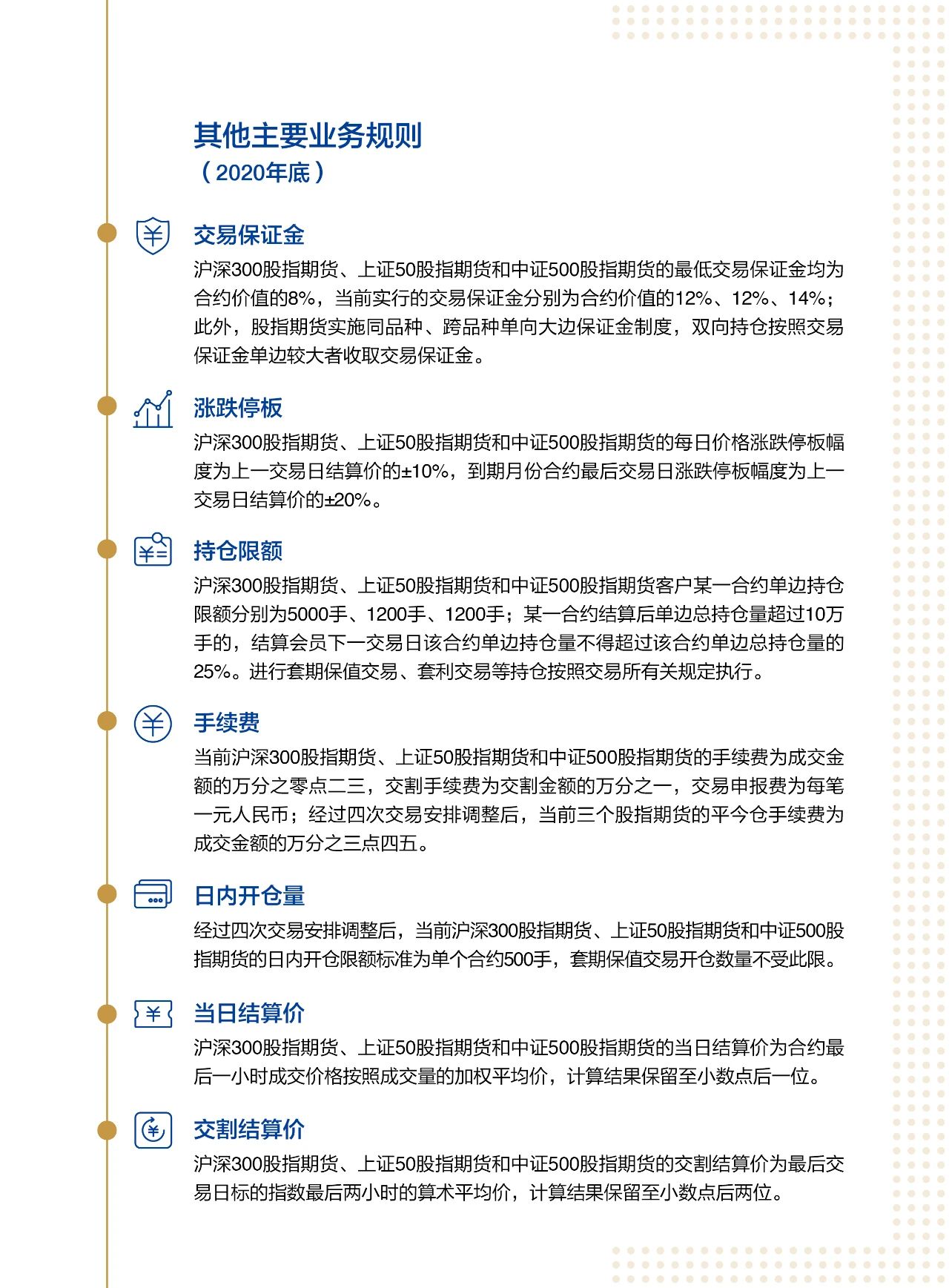 其他主要业务规则
（2020年底）

交易保证金
沪深300股指期货、上证50股指期货和中证500股指期货的最低交易保证金均为合约价值的8%，当前实行的交易保证金分别为合约价值的12%、12%、14%；此外，股指期货实施同品种、跨品种单向大边保证金制度，双向持仓按照交易保证金单边较大者收取交易保证金。

涨跌停板
沪深300股指期货、上证50股指期货和中证500股指期货的每日价格涨跌停板幅度为上一交易日结算价的±10%，到期月份合约最后交易日涨跌停板幅度为上一交易日结算价的±20%。

持仓限额
沪深300股指期货、上证50股指期货和中证500股指期货客户某一合约单边持仓限额分别为5000手、1200手、1200手；某一合约结算后单边总持仓量超过10万手的，结算会员下一交易日该合约单边持仓量不得超过该合约单边总持仓量的25%。进行套期保值交易、套利交易等持仓按照交易所有关规定执行。

手续费
当前沪深300股指期货、上证50股指期货和中证500股指期货的手续费为成交金额的万分之零点二三，交割手续费为交割金额的万分之一，交易申报费为每笔一元人民币；经过四次交易安排调整后，当前三个股指期货的平今仓手续费为成交金额的万分之三点四五。

日内开仓量
经过四次交易安排调整后，当前沪深300股指期货、上证50股指期货和中证500股指期货的日内开仓限额标准为单个合约500手，套期保值交易开仓数量不受此限。

当日结算价
沪深300股指期货、上证50股指期货和中证500股指期货的当日结算价为合约最后一小时成交价格按照成交量的加权平均价，计算结果保留至小数点后一位。

交割结算价
沪深300股指期货、上证50股指期货和中证500股指期货的交割结算价为最后交易日标的指数最后两小时的算术平均价，计算结果保留至小数点后两位。